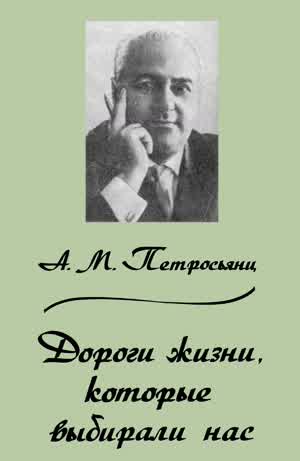 А. М. Петросьянц

Дороги жизни, которые выбирали нас